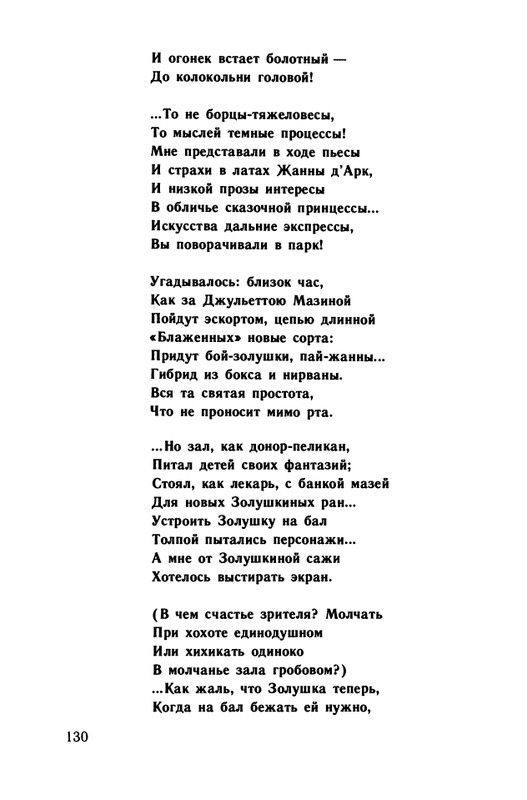 И огонек встает болотный —
До колокольни головой!

...То не борцы-тяжеловесы,
То мыслей темные процессы!
Мне представали в ходе пьесы
И страхи в латах Жанны д'Арк,
И низкой прозы интересы
В обличье сказочной принцессы...
Искусства дальние экспрессы,
Вы поворачивали в парк!

Угадывалось: близок час,
Как за Джульеттою Мазиной
Пойдут эскортом, цепью длинной
«Блаженных» новые сорта:
Придут бой-золушки, пай-жанны...
Гибрид из бокса и нирваны.
Вся та святая простота,
Что не проносит мимо рта.

...Но зал, как донор-пеликан,
Питал детей своих фантазий;
Стоял, как лекарь, с банкой мазей
Для новых Золушкиных ран...
Устроить Золушку на бал
Толпой пытались персонажи...
А мне от Золушкиной сажи
Хотелось выстирать экран.

(В чем счастье зрителя? Молчать
При хохоте единодушном
Или хихикать одиноко
В молчанье зала гробовом?)
...Как жаль, что Золушка теперь,
Когда на бал бежать ей нужно,

130